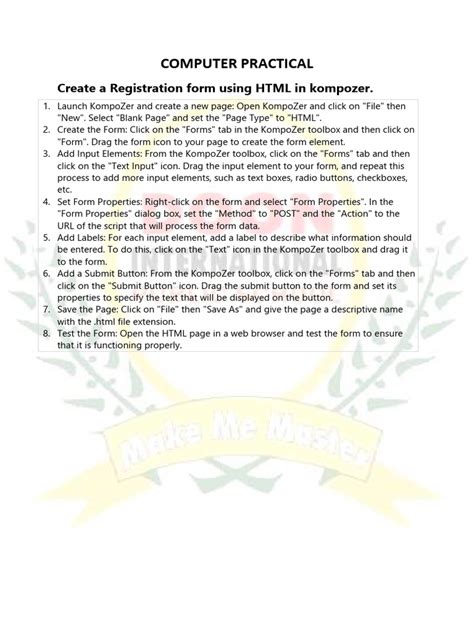 COMPUTER PRACTICAL

Create a Registration form using HTML in kompozer.

1. Launch KompoZer and create a new page: Open KompoZer and click on "File" then "New". Select "Blank Page" and set the "Page Type" to "HTML".
2. Create the Form: Click on the "Forms" tab in the KompoZer toolbox and then click on "Form". Drag the form icon to your page to create the form element.
3. Add Input Elements: From the KompoZer toolbox, click on the "Forms" tab and then click on the "Text Input" icon. Drag the input element to your form, and repeat this process to add more input elements, such as text boxes, radio buttons, checkboxes, etc.
4. Set Form Properties: Right-click on the form and select "Form Properties". In the "Form Properties" dialog box, set the "Method" to "POST" and the "Action" to the URL of the script that will process the form data.
5. Add Labels: For each input element, add a label to describe what information should be entered. To do this, click on the "Text" icon in the KompoZer toolbox and drag it to the form.
6. Add a Submit Button: From the KompoZer toolbox, click on the "Forms" tab and then click on the "Submit Button" icon. Drag the submit button to the form and set its properties to specify the text that will be displayed on the button.
7. Save the Page: Click on "File" then "Save As" and give the page a descriptive name with the .html file extension.
8. Test the Form: Open the HTML page in a web browser and test the form to ensure that it is functioning properly.

INTERNATIONAL
Make Me Master